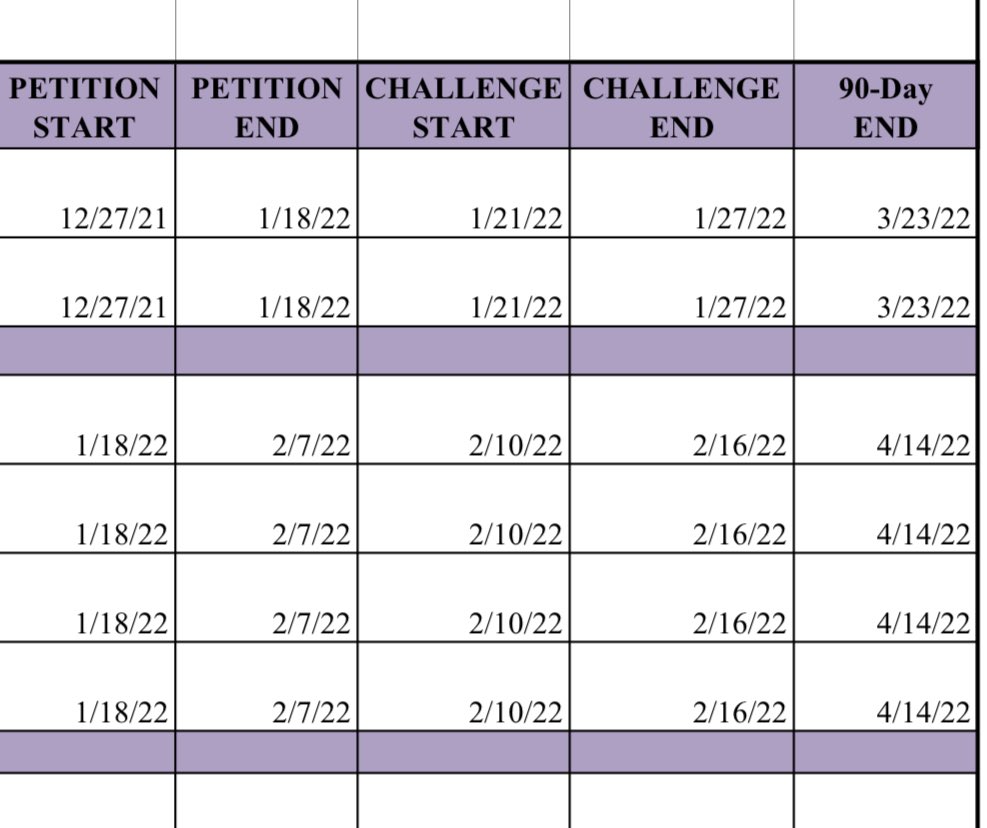 | PETITION START | PETITION END | CHALLENGE START | CHALLENGE END | 90-Day END |
|---|---|---|---|---|
| 12/27/21 | 1/18/22 | 1/21/22 | 1/27/22 | 3/23/22 |
| 12/27/21 | 1/18/22 | 1/21/22 | 1/27/22 | 3/23/22 |
| | | | | |
| 1/18/22 | 2/7/22 | 2/10/22 | 2/16/22 | 4/14/22 |
| 1/18/22 | 2/7/22 | 2/10/22 | 2/16/22 | 4/14/22 |
| 1/18/22 | 2/7/22 | 2/10/22 | 2/16/22 | 4/14/22 |
| 1/18/22 | 2/7/22 | 2/10/22 | 2/16/22 | 4/14/22 |
| | | | | |